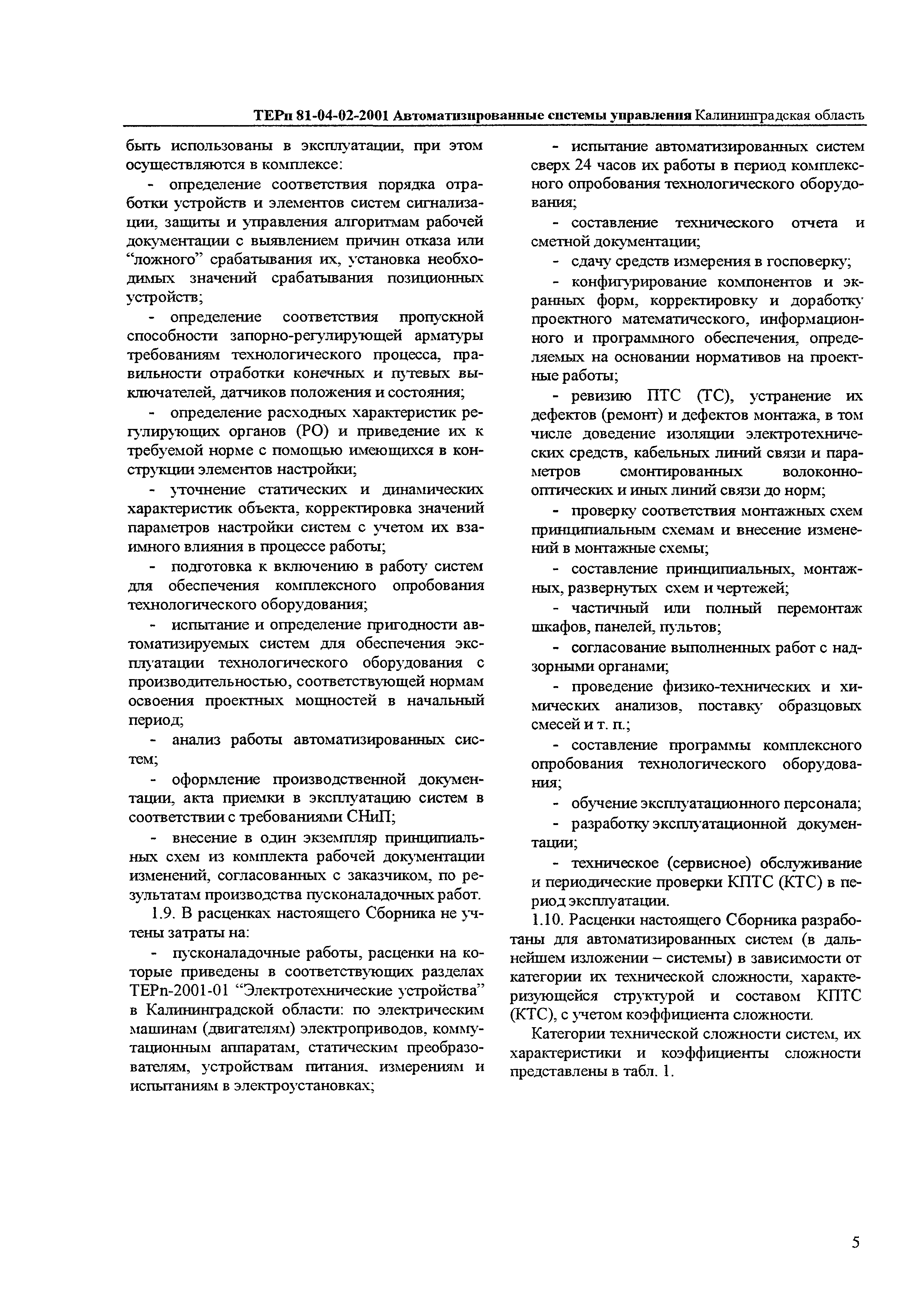 ТЕРп 81-04-02-2001 Автоматизированные системы управления Калининградская область

быть использованы в эксплуатации, при этом осуществляются в комплексе:

- определение соответствия порядка отработки устройств и элементов систем сигнализации, защиты и управления алгоритмам рабочей документации с выявлением причин отказа или “ложного” срабатывания их, установка необходимых значений срабатывания позиционных устройств;

- определение соответствия пропускной способности запорно-регулирующей арматуры требованиям технологического процесса, правильности отработки конечных и путевых выключателей, датчиков положения и состояния;

- определение расходных характеристик регулирующих органов (РО) и приведение их к требуемой норме с помощью имеющихся в конструкции элементов настройки;

- уточнение статических и динамических характеристик объекта, корректировка значений параметров настройки систем с учетом их взаимного влияния в процессе работы;

- подготовка к включению в работу систем для обеспечения комплексного опробования технологического оборудования;

- испытание и определение пригодности автоматизируемых систем для обеспечения эксплуатации технологического оборудования с производительностью, соответствующей нормам освоения проектных мощностей в начальный период;

- анализ работы автоматизированных систем;

- оформление производственной документации, акта приемки в эксплуатацию систем в соответствии с требованиями СНиП;

- внесение в один экземпляр принципиальных схем из комплекта рабочей документации изменений, согласованных с заказчиком, по результатам производства пусконаладочных работ.

1.9. В расценках настоящего Сборника не учтены затраты на:

- пусконаладочные работы, расценки на которые приведены в соответствующих разделах ТЕРп-2001-01 “Электротехнические устройства” в Калининградской области: по электрическим машинам (двигателям) электроприводов, коммутационным аппаратам, статическим преобразователям, устройствам питания, измерениям и испытаниям в электроустановках;

- испытание автоматизированных систем сверх 24 часов их работы в период комплексного опробования технологического оборудования;

- составление технического отчета и сметной документации;

- сдачу средств измерения в госповерку;

- конфигурирование компонентов и экранных форм, корректировку и доработку проектного математического, информационного и программного обеспечения, определяемых на основании нормативов на проектные работы;

- ревизию ПТС (ТС), устранение их дефектов (ремонт) и дефектов монтажа, в том числе доведение изоляции электротехнических средств, кабельных линий связи и параметров смонтированных волоконно-оптических и иных линий связи до норм;

- проверку соответствия монтажных схем принципиальным схемам и внесение изменений в монтажные схемы;

- составление принципиальных, монтажных, развернутых схем и чертежей;

- частичный или полный перемонтаж шкафов, панелей, пультов;

- согласование выполненных работ с надзорными органами;

- проведение физико-технических и химических анализов, поставку образцовых смесей и т. п.;

- составление программы комплексного опробования технологического оборудования;

- обучение эксплуатационного персонала;

- разработку эксплуатационной документации;

- техническое (сервисное) обслуживание и периодические проверки КПТС (КТС) в период эксплуатации.

1.10. Расценки настоящего Сборника разработаны для автоматизированных систем (в дальнейшем изложении – системы) в зависимости от категории их технической сложности, характеризующейся структурой и составом КПТС (КТС), с учетом коэффициента сложности.

Категории технической сложности систем, их характеристики и коэффициенты сложности представлены в табл. 1.

5